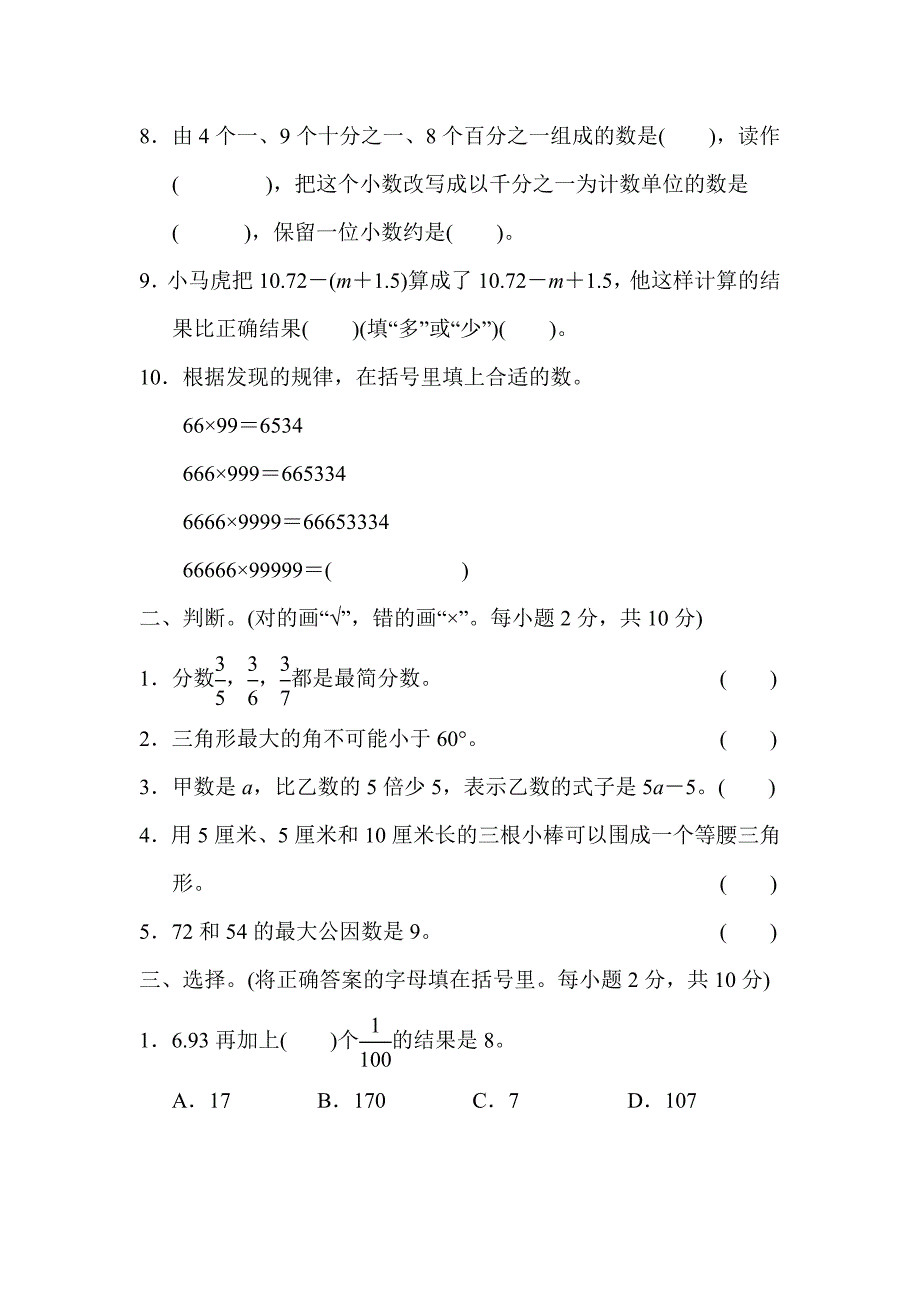 8．由 4 个一、9 个十分之一、8 个百分之一组成的数是(　　)，读作(　　　　)，把这个小数改写成以千分之一为计数单位的数是(　　　)，保留一位小数约是(　　)。

9．小马虎把 $10.72-(m+1.5)$ 算成了 $10.72-m+1.5$，他这样计算的结果比正确结果(　　)(填“多”或“少”)(　　)。

10．根据发现的规律，在括号里填上合适的数。

$66×99=6534$

$666×999=665334$

$6666×9999=66653334$

$66666×99999=$(　　　　　　)

二、判断。(对的画“√”，错的画“×”。每小题 2 分，共 10 分)

1．分数$\frac{3}{5}$，$\frac{3}{6}$，$\frac{3}{7}$都是最简分数。　(　　)

2．三角形最大的角不可能小于 60°。　(　　)

3．甲数是 $a$，比乙数的 5 倍少 5，表示乙数的式子是 $5a-5$。(　　)

4．用 5 厘米、5 厘米和 10 厘米长的三根小棒可以围成一个等腰三角形。　(　　)

5．72 和 54 的最大公因数是 9。　(　　)

三、选择。(将正确答案的字母填在括号里。每小题 2 分，共 10 分)

1．6.93 再加上(　　)个$\frac{1}{100}$的结果是 8。

A．17　　B．170　　C．7　　D．107